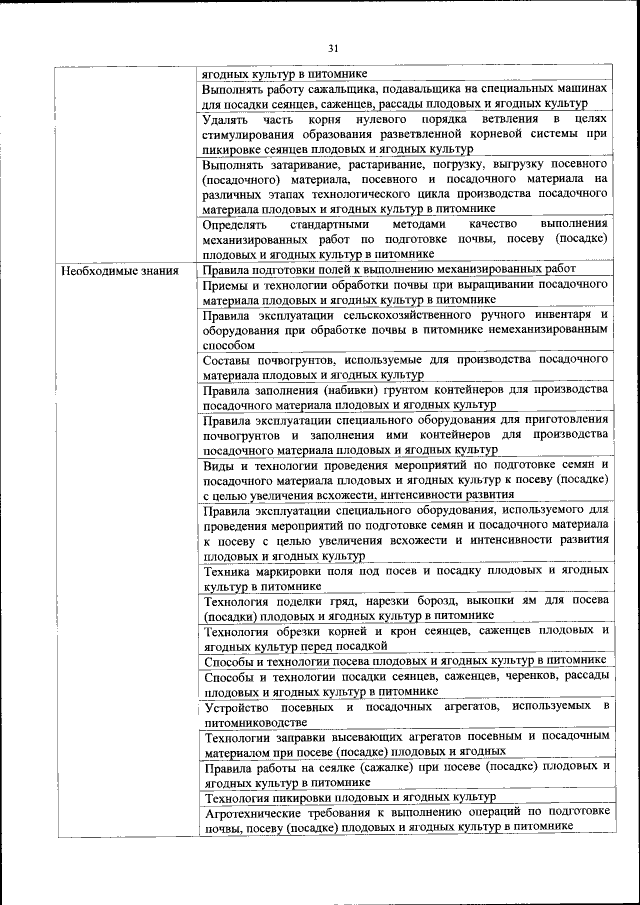 31

| | |
|---|---|
| | ягодных культур в питомнике |
| | Выполнять работу сажальщика, подавальщика на специальных машинах для посадки сеянцев, саженцев, рассады плодовых и ягодных культур |
| | Удалять часть корня нулевого порядка ветвления в целях стимулирования образования разветвленной корневой системы при пикировке сеянцев плодовых и ягодных культур |
| | Выполнять затаривание, растаривание, погрузку, выгрузку посевного (посадочного) материала, посевного и посадочного материала на различных этапах технологического цикла производства посадочного материала плодовых и ягодных культур в питомнике |
| | Определять стандартными методами качество выполнения механизированных работ по подготовке почвы, посеву (посадке) плодовых и ягодных культур в питомнике |
| Необходимые знания | Правила подготовки полей к выполнению механизированных работ |
| | Приемы и технологии обработки почвы при выращивании посадочного материала плодовых и ягодных культур в питомнике |
| | Правила эксплуатации сельскохозяйственного ручного инвентаря и оборудования при обработке почвы в питомнике немеханизированным способом |
| | Составы почвогрунтов, используемые для производства посадочного материала плодовых и ягодных культур |
| | Правила заполнения (набивки) грунтом контейнеров для производства посадочного материала плодовых и ягодных культур |
| | Правила эксплуатации специального оборудования для приготовления почвогрунтов и заполнения ими контейнеров для производства посадочного материала плодовых и ягодных культур |
| | Виды и технологии проведения мероприятий по подготовке семян и посадочного материала плодовых и ягодных культур к посеву (посадке) с целью увеличения всхожести, интенсивности развития |
| | Правила эксплуатации специального оборудования, используемого для проведения мероприятий по подготовке семян и посадочного материала к посеву с целью увеличения всхожести и интенсивности развития плодовых и ягодных культур |
| | Техника маркировки поля под посев и посадку плодовых и ягодных культур в питомнике |
| | Технология поделки гряд, нарезки борозд, выкопки ям для посева (посадки) плодовых и ягодных культур в питомнике |
| | Технология обрезки корней и крон сеянцев, саженцев плодовых и ягодных культур перед посадкой |
| | Способы и технологии посева плодовых и ягодных культур в питомнике |
| | Способы и технологии посадки сеянцев, саженцев, черенков, рассады плодовых и ягодных культур в питомнике |
| | Устройство посевных и посадочных агрегатов, используемых в питомниководстве |
| | Технологии заправки высевающих агрегатов посевным и посадочным материалом при посеве (посадке) плодовых и ягодных |
| | Правила работы на сеялке (сажалке) при посеве (посадке) плодовых и ягодных культур в питомнике |
| | Технология пикировки плодовых и ягодных культур |
| | Агротехнические требования к выполнению операций по подготовке почвы, посеву (посадке) плодовых и ягодных культур в питомнике |